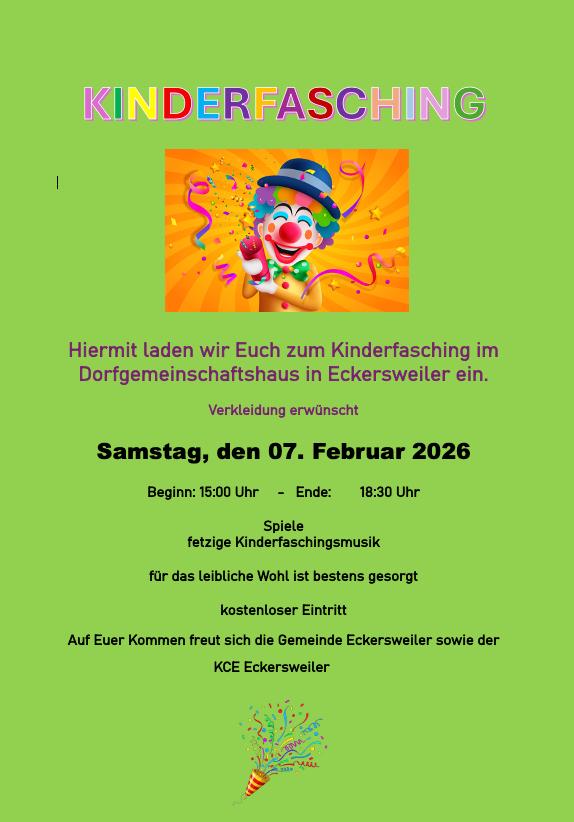 KINDERFASCHING

Hiermit laden wir Euch zum Kinderfasching im Dorfgemeinschaftshaus in Eckersweiler ein.

Verkleidung erwünscht

Samstag, den 07. Februar 2026

Beginn: 15:00 Uhr – Ende: 18:30 Uhr

Spiele
fetzige Kinderfaschingsmusik

für das leibliche Wohl ist bestens gesorgt

kostenloser Eintritt

Auf Euer Kommen freut sich die Gemeinde Eckersweiler sowie der

KCE Eckersweiler